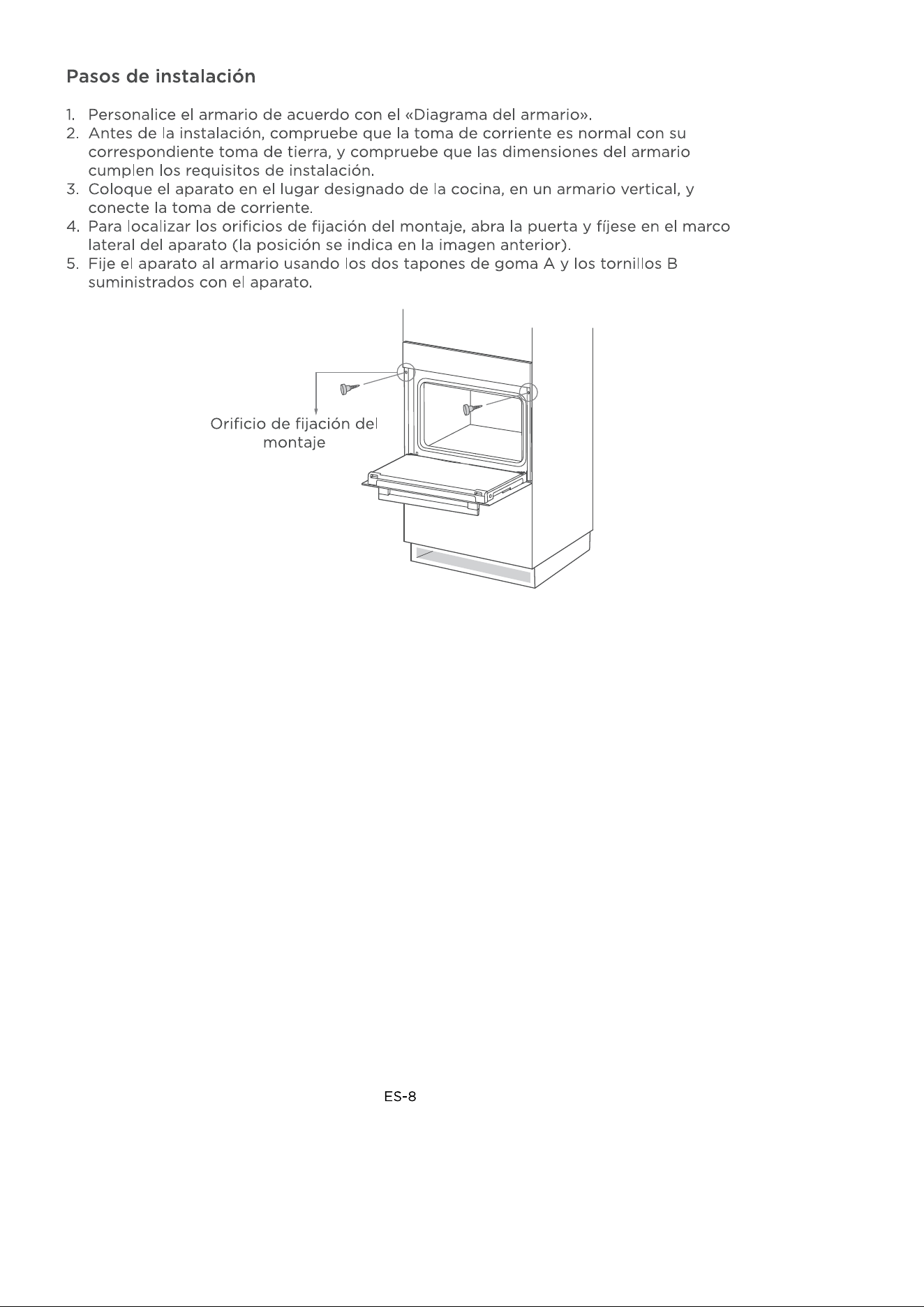 Pasos de instalación

1. Personalice el armario de acuerdo con el «Diagrama del armario».
2. Antes de la instalación, compruebe que la toma de corriente es normal con su correspondiente toma de tierra, y compruebe que las dimensiones del armario cumplen los requisitos de instalación.
3. Coloque el aparato en el lugar designado de la cocina, en un armario vertical, y conecte la toma de corriente.
4. Para localizar los orificios de fijación del montaje, abra la puerta y fíjese en el marco lateral del aparato (la posición se indica en la imagen anterior).
5. Fije el aparato al armario usando los dos tapones de goma A y los tornillos B suministrados con el aparato.

Orificio de fijación del montaje

ES-8